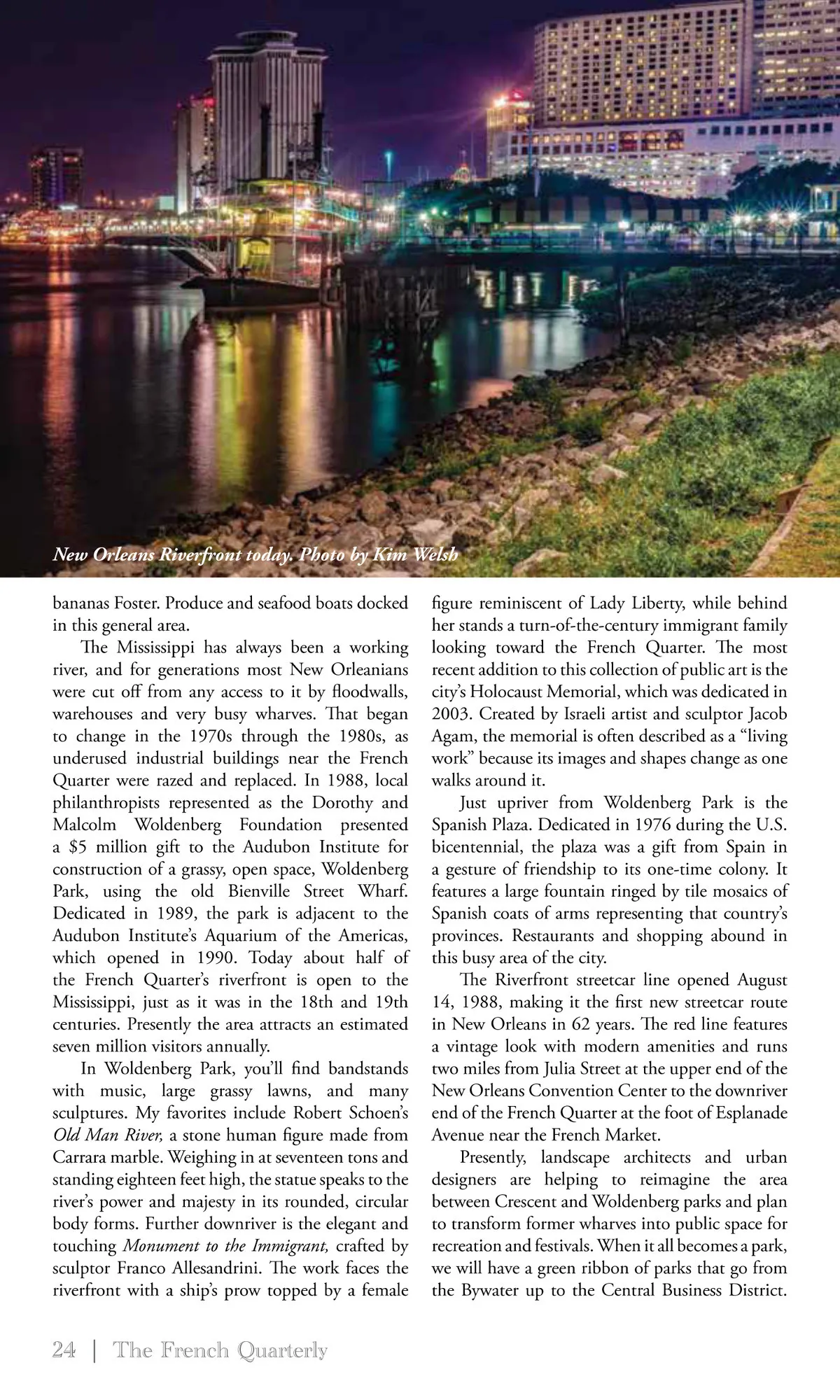 New Orleans Riverfront today. Photo by Kim Welsh

bananas Foster. Produce and seafood boats docked in this general area.

The Mississippi has always been a working river, and for generations most New Orleanians were cut off from any access to it by floodwalls, warehouses and very busy wharves. That began to change in the 1970s through the 1980s, as underused industrial buildings near the French Quarter were razed and replaced. In 1988, local philanthropists represented as the Dorothy and Malcolm Woldenberg Foundation presented a $5 million gift to the Audubon Institute for construction of a grassy, open space, Woldenberg Park, using the old Bienville Street Wharf. Dedicated in 1989, the park is adjacent to the Audubon Institute's Aquarium of the Americas, which opened in 1990. Today about half of the French Quarter's riverfront is open to the Mississippi, just as it was in the 18th and 19th centuries. Presently the area attracts an estimated seven million visitors annually.

In Woldenberg Park, you'll find bandstands with music, large grassy lawns, and many sculptures. My favorites include Robert Schoen's Old Man River, a stone human figure made from Carrara marble. Weighing in at seventeen tons and standing eighteen feet high, the statue speaks to the river's power and majesty in its rounded, circular body forms. Further downriver is the elegant and touching Monument to the Immigrant, crafted by sculptor Franco Allesandrini. The work faces the riverfront with a ship's prow topped by a female figure reminiscent of Lady Liberty, while behind her stands a turn-of-the-century immigrant family looking toward the French Quarter. The most recent addition to this collection of public art is the city's Holocaust Memorial, which was dedicated in 2003. Created by Israeli artist and sculptor Jacob Agam, the memorial is often described as a "living work" because its images and shapes change as one walks around it.

Just upriver from Woldenberg Park is the Spanish Plaza. Dedicated in 1976 during the U.S. bicentennial, the plaza was a gift from Spain in a gesture of friendship to its one-time colony. It features a large fountain ringed by tile mosaics of Spanish coats of arms representing that country's provinces. Restaurants and shopping abound in this busy area of the city.

The Riverfront streetcar line opened August 14, 1988, making it the first new streetcar route in New Orleans in 62 years. The red line features a vintage look with modern amenities and runs two miles from Julia Street at the upper end of the New Orleans Convention Center to the downriver end of the French Quarter at the foot of Esplanade Avenue near the French Market.

Presently, landscape architects and urban designers are helping to reimagine the area between Crescent and Woldenberg parks and plan to transform former wharves into public space for recreation and festivals. When it all becomes a park, we will have a green ribbon of parks that go from the Bywater up to the Central Business District.

24 | The French Quarterly